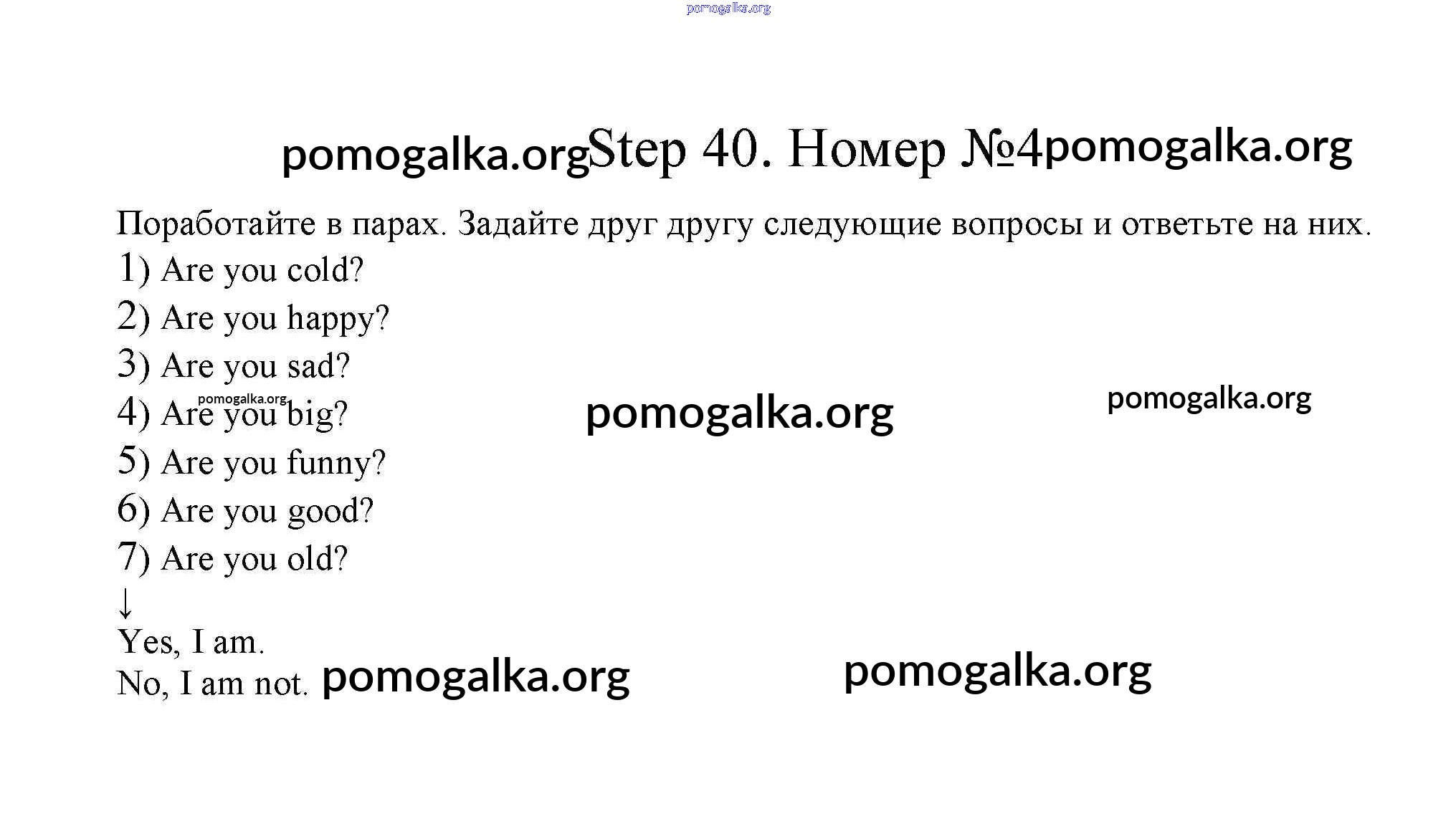 Step 40. Номер №4

Поработайте в парах. Задайте друг другу следующие вопросы и ответьте на них.

1) Are you cold?
2) Are you happy?
3) Are you sad?
4) Are you big?
5) Are you funny?
6) Are you good?
7) Are you old?
↓
Yes, I am.
No, I am not.

pomogalka.org